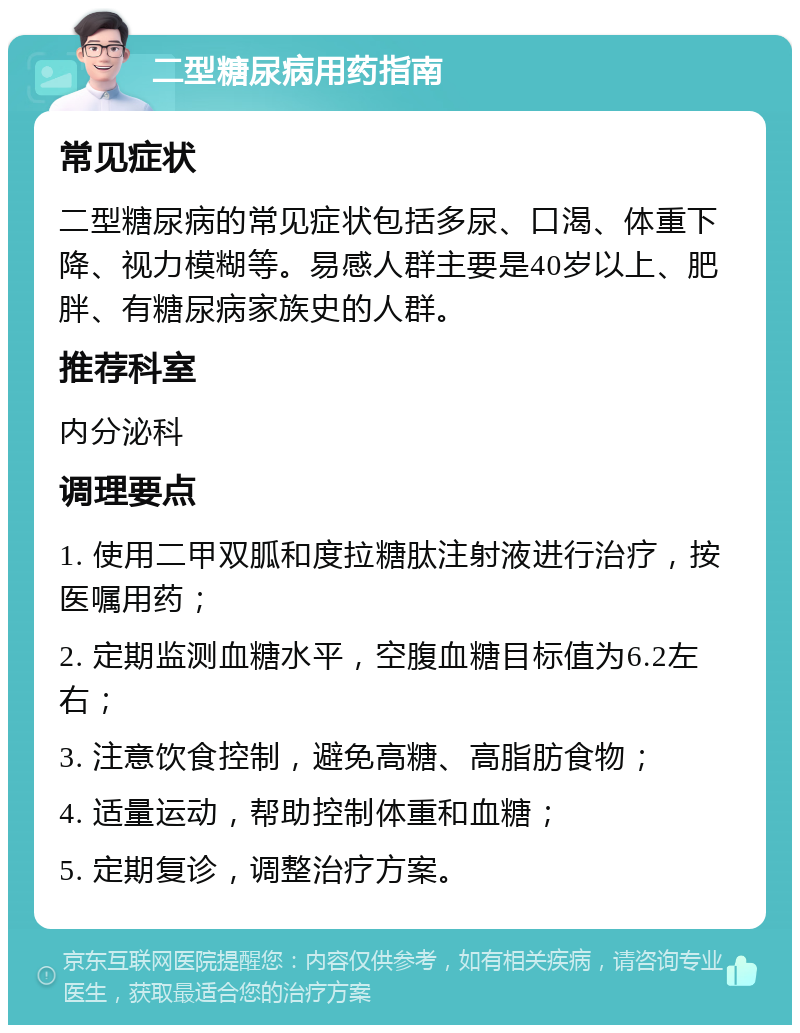 二型糖尿病用药指南

常见症状

二型糖尿病的常见症状包括多尿、口渴、体重下降、视力模糊等。易感人群主要是40岁以上、肥胖、有糖尿病家族史的人群。

推荐科室

内分泌科

调理要点

1. 使用二甲双胍和度拉糖肽注射液进行治疗，按医嘱用药；

2. 定期监测血糖水平，空腹血糖目标值为6.2左右；

3. 注意饮食控制，避免高糖、高脂肪食物；

4. 适量运动，帮助控制体重和血糖；

5. 定期复诊，调整治疗方案。

京东互联网医院提醒您：内容仅供参考，如有相关疾病，请咨询专业医生，获取最适合您的治疗方案